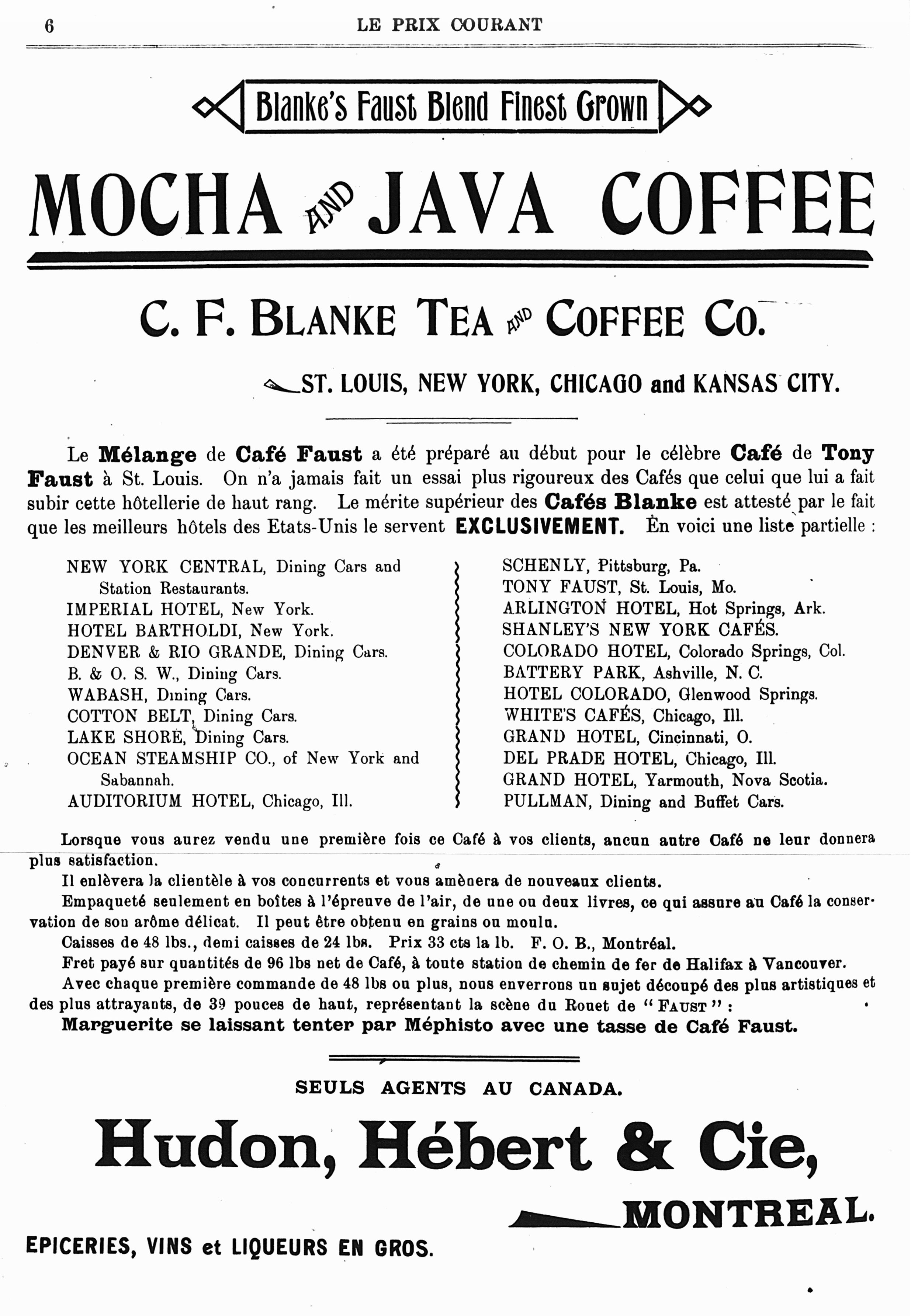 6 LE PRIX COURANT

Blanke's Faust Blend Finest Grown

MOCHA AND JAVA COFFEE

C. F. BLANKE TEA AND COFFEE CO.

ST. LOUIS, NEW YORK, CHICAGO and KANSAS CITY.

Le Mélange de Café Faust a été préparé au début pour le célèbre Café de Tony Faust à St. Louis. On n'a jamais fait un essai plus rigoureux des Cafés que celui que lui a fait subir cette hôtellerie de haut rang. Le mérite supérieur des Cafés Blanke est attesté par le fait que les meilleurs hôtels des Etats-Unis le servent EXCLUSIVEMENT. En voici une liste partielle :

NEW YORK CENTRAL, Dining Cars and Station Restaurants.
IMPERIAL HOTEL, New York.
HOTEL BARTHOLDI, New York.
DENVER & RIO GRANDE, Dining Cars.
B. & O. S. W., Dining Cars.
WABASH, Dining Cars.
COTTON BELT, Dining Cars.
LAKE SHORE, Dining Cars.
OCEAN STEAMSHIP CO., of New York and Sabannah.
AUDITORIUM HOTEL, Chicago, Ill.

SCHENLY, Pittsburg, Pa.
TONY FAUST, St. Louis, Mo.
ARLINGTON HOTEL, Hot Springs, Ark.
SHANLEY'S NEW YORK CAFÉS.
COLORADO HOTEL, Colorado Springs, Col.
BATTERY PARK, Ashville, N. C.
HOTEL COLORADO, Glenwood Springs.
WHITE'S CAFÉS, Chicago, Ill.
GRAND HOTEL, Cincinnati, O.
DEL PRADE HOTEL, Chicago, Ill.
GRAND HOTEL, Yarmouth, Nova Scotia.
PULLMAN, Dining and Buffet Cars.

Lorsque vous aurez vendu une première fois ce Café à vos clients, aucun autre Café ne leur donnera plus satisfaction.

Il enlèvera la clientèle à vos concurrents et vous amènera de nouveaux clients.

Empaqueté seulement en boîtes à l'épreuve de l'air, de une ou deux livres, ce qui assure au Café la conservation de son arôme délicat. Il peut être obtenu en grains ou moulu.

Caisses de 48 lbs., demi caisses de 24 lbs. Prix 33 cts la lb. F. O. B., Montréal.

Fret payé sur quantités de 96 lbs net de Café, à toute station de chemin de fer de Halifax à Vancouver.

Avec chaque première commande de 48 lbs ou plus, nous enverrons un sujet découpé des plus artistiques et des plus attrayants, de 39 pouces de haut, représentant la scène du Rouet de "FAUST" :

Marguerite se laissant tenter par Méphisto avec une tasse de Café Faust.

SEULS AGENTS AU CANADA.

Hudon, Hébert & Cie,

MONTREAL.

EPICERIES, VINS et LIQUEURS EN GROS.